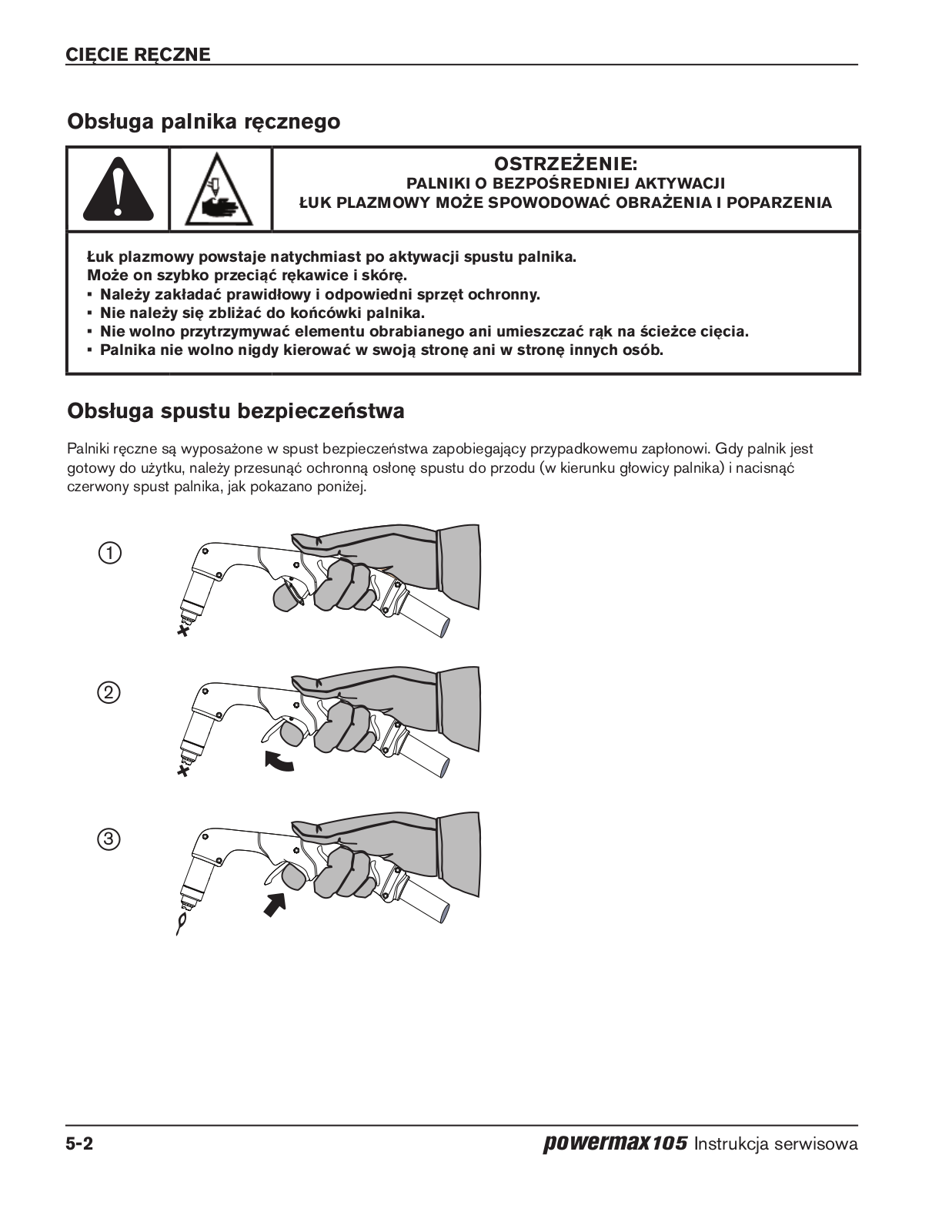 CIĘCIE RĘCZNE

Obsługa palnika ręcznego

OSTRZEŻENIE:
PALNIKI O BEZPOŚREDNIEJ AKTYWACJI
ŁUK PLAZMOWY MOŻE SPOWODOWAĆ OBRAŻENIA I POPARZENIA

Łuk plazmowy powstaje natychmiast po aktywacji spustu palnika.
Może on szybko przeciąć rękawice i skórę.
▪ Należy zakładać prawidłowy i odpowiedni sprzęt ochronny.
▪ Nie należy się zbliżać do końcówki palnika.
▪ Nie wolno przytrzymywać elementu obrabianego ani umieszczać rąk na ścieżce cięcia.
▪ Palnika nie wolno nigdy kierować w swoją stronę ani w stronę innych osób.

Obsługa spustu bezpieczeństwa

Palniki ręczne są wyposażone w spust bezpieczeństwa zapobiegający przypadkowemu zapłonowi. Gdy palnik jest gotowy do użytku, należy przesunąć ochronną osłonę spustu do przodu (w kierunku głowicy palnika) i nacisnąć czerwony spust palnika, jak pokazano poniżej.

①

②

③

5-2
powermax105 Instrukcja serwisowa